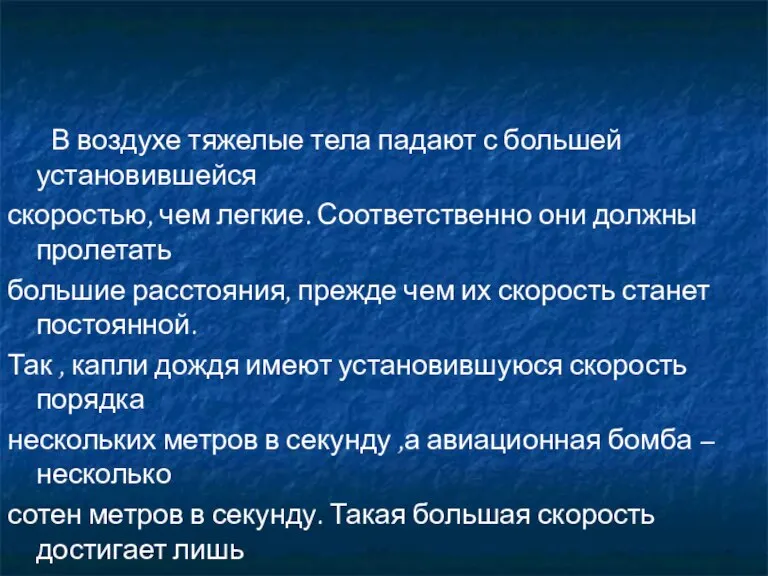 В воздухе тяжелые тела падают с большей установившейся

скоростью, чем легкие. Соответственно они должны пролетать

большие расстояния, прежде чем их скорость станет постоянной.

Так , капли дождя имеют установившуюся скорость порядка

нескольких метров в секунду ,а авиационная бомба – несколько

сотен метров в секунду. Такая большая скорость достигает лишь